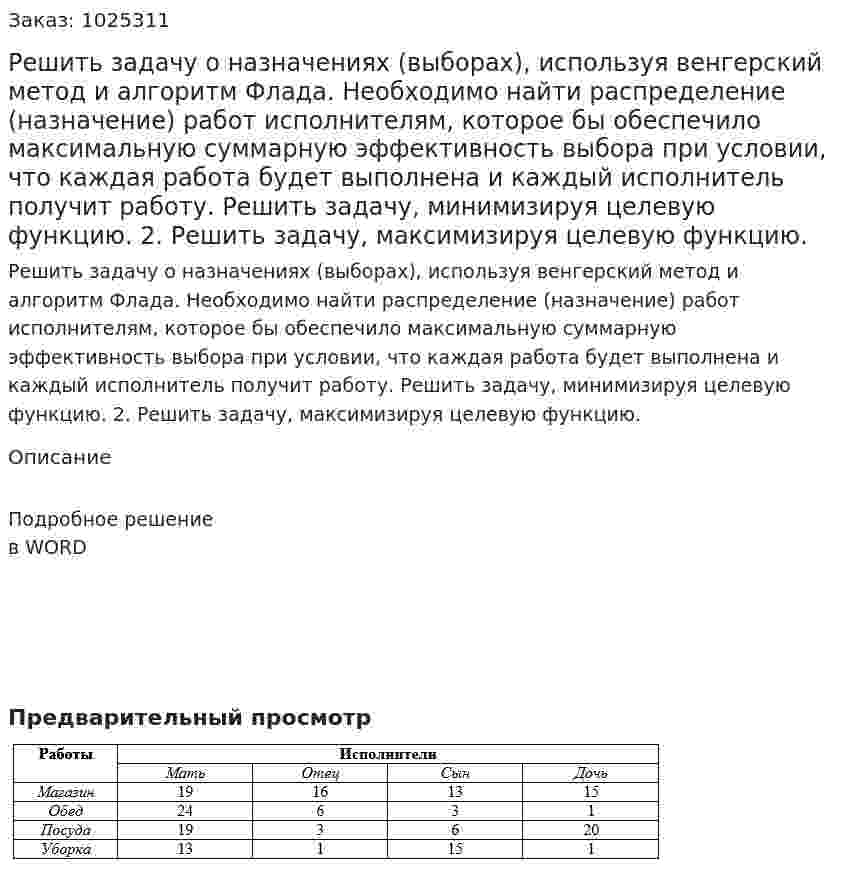 Заказ: 1025311

Решить задачу о назначениях (выборах), используя венгерский метод и алгоритм Флада. Необходимо найти распределение (назначение) работ исполнителям, которое бы обеспечило максимальную суммарную эффективность выбора при условии, что каждая работа будет выполнена и каждый исполнитель получит работу. Решить задачу, минимизируя целевую функцию. 2. Решить задачу, максимизируя целевую функцию.

Решить задачу о назначениях (выборах), используя венгерский метод и алгоритм Флада. Необходимо найти распределение (назначение) работ исполнителям, которое бы обеспечило максимальную суммарную эффективность выбора при условии, что каждая работа будет выполнена и каждый исполнитель получит работу. Решить задачу, минимизируя целевую функцию. 2. Решить задачу, максимизируя целевую функцию.

Описание

Подробное решение
в WORD

Предварительный просмотр

| Работы | Исполнители | | | |
|---|---|---|---|---|
| | Мать | Отец | Сын | Дочь |
| Магазин | 19 | 16 | 13 | 15 |
| Обед | 24 | 6 | 3 | 1 |
| Посуда | 19 | 3 | 6 | 20 |
| Уборка | 13 | 1 | 15 | 1 |